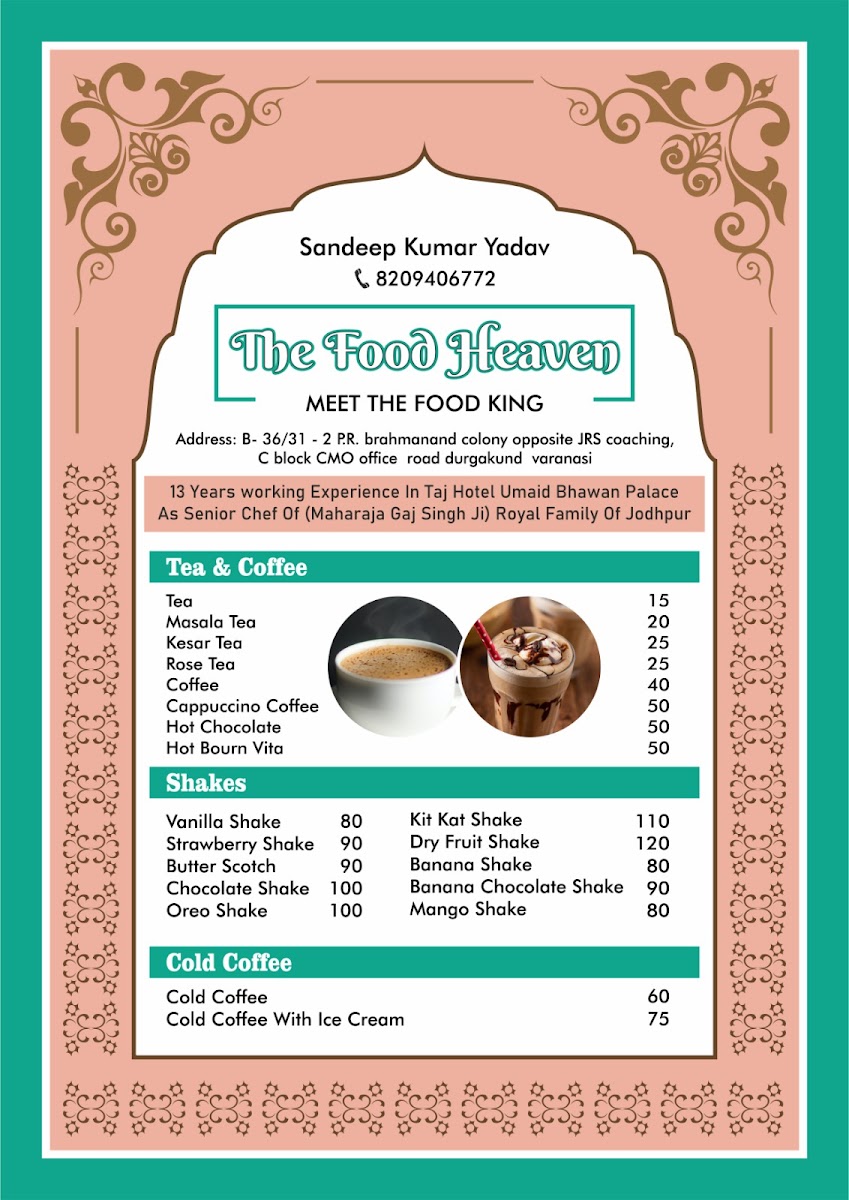 Sandeep Kumar Yadav
8209406772

The Food Heaven

MEET THE FOOD KING

Address: B- 36/31 - 2 P.R. brahmanand colony opposite JRS coaching, C block CMO office road durgakund varanasi

13 Years working Experience In Taj Hotel Umaid Bhawan Palace As Senior Chef Of (Maharaja Gaj Singh Ji) Royal Family Of Jodhpur

Tea & Coffee

| | |
|---|---|
| Tea | 15 |
| Masala Tea | 20 |
| Kesar Tea | 25 |
| Rose Tea | 25 |
| Coffee | 40 |
| Cappuccino Coffee | 50 |
| Hot Chocolate | 50 |
| Hot Bourn Vita | 50 |

Shakes

| | |
|---|---|
| Vanilla Shake | 80 |
| Strawberry Shake | 90 |
| Butter Scotch | 90 |
| Chocolate Shake | 100 |
| Oreo Shake | 100 |

| | |
|---|---|
| Kit Kat Shake | 110 |
| Dry Fruit Shake | 120 |
| Banana Shake | 80 |
| Banana Chocolate Shake | 90 |
| Mango Shake | 80 |

Cold Coffee

| | |
|---|---|
| Cold Coffee | 60 |
| Cold Coffee With Ice Cream | 75 |